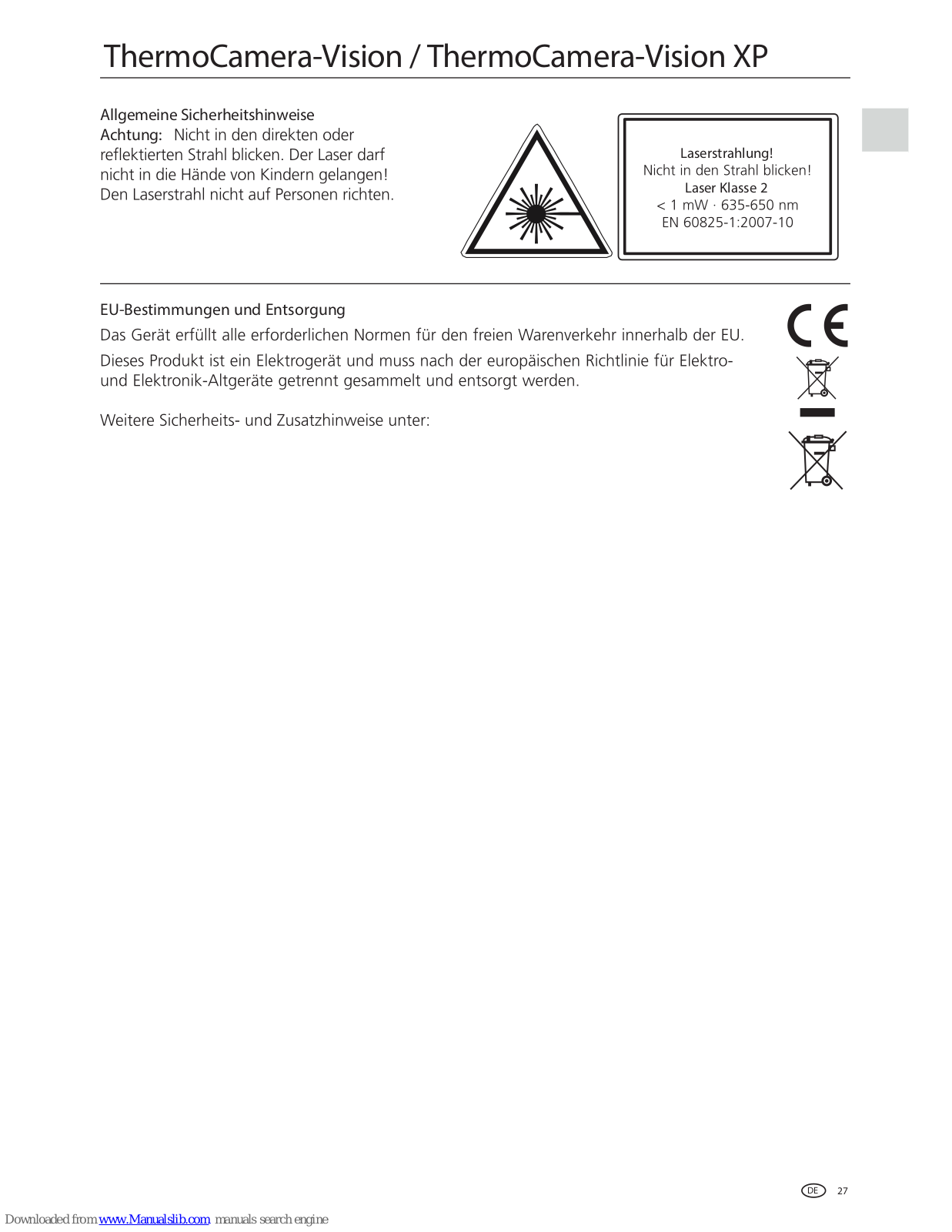 ThermoCamera-Vision / ThermoCamera-Vision XP

Allgemeine Sicherheitshinweise
Achtung: Nicht in den direkten oder reflektierten Strahl blicken. Der Laser darf nicht in die Hände von Kindern gelangen! Den Laserstrahl nicht auf Personen richten.

Laserstrahlung!
Nicht in den Strahl blicken!
Laser Klasse 2
< 1 mW · 635-650 nm
EN 60825-1:2007-10

EU-Bestimmungen und Entsorgung
Das Gerät erfüllt alle erforderlichen Normen für den freien Warenverkehr innerhalb der EU.

Dieses Produkt ist ein Elektrogerät und muss nach der europäischen Richtlinie für Elektro- und Elektronik-Altgeräte getrennt gesammelt und entsorgt werden.

Weitere Sicherheits- und Zusatzhinweise unter:

CE

DE 27

Downloaded from www.Manualslib.com manuals search engine